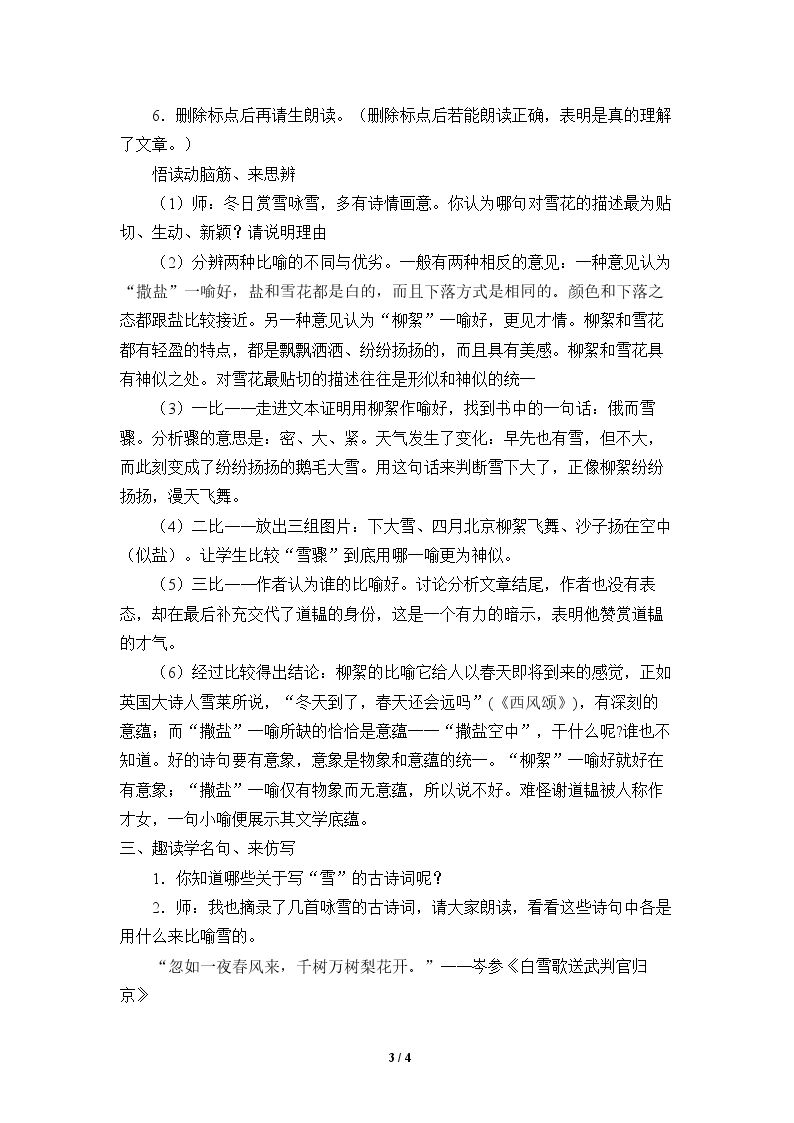 6．删除标点后再请生朗读。（删除标点后若能朗读正确，表明是真的理解了文章。）

悟读动脑筋、来思辨

（1）师：冬日赏雪咏雪，多有诗情画意。你认为哪句对雪花的描述最为贴切、生动、新颖？请说明理由

（2）分辨两种比喻的不同与优劣。一般有两种相反的意见：一种意见认为“撒盐”一喻好，盐和雪花都是白的，而且下落方式是相同的。颜色和下落之态都跟盐比较接近。另一种意见认为“柳絮”一喻好，更见才情。柳絮和雪花都有轻盈的特点，都是飘飘洒洒、纷纷扬扬的，而且具有美感。柳絮和雪花具有神似之处。对雪花最贴切的描述往往是形似和神似的统一

（3）一比——走进文本证明用柳絮作喻好，找到书中的一句话：俄而雪骤。分析骤的意思是：密、大、紧。天气发生了变化：早先也有雪，但不大，而此刻变成了纷纷扬扬的鹅毛大雪。用这句话来判断雪下大了，正像柳絮纷纷扬扬，漫天飞舞。

（4）二比——放出三组图片：下大雪、四月北京柳絮飞舞、沙子扬在空中（似盐）。让学生比较“雪骤”到底用哪一喻更为神似。

（5）三比——作者认为谁的比喻好。讨论分析文章结尾，作者也没有表态，却在最后补充交代了道韫的身份，这是一个有力的暗示，表明他赞赏道韫的才气。

（6）经过比较得出结论：柳絮的比喻它给人以春天即将到来的感觉，正如英国大诗人雪莱所说，“冬天到了，春天还会远吗”（《西风颂》），有深刻的意蕴；而“撒盐”一喻所缺的恰恰是意蕴——“撒盐空中”，干什么呢?谁也不知道。好的诗句要有意象，意象是物象和意蕴的统一。“柳絮”一喻好就好在有意象；“撒盐”一喻仅有物象而无意蕴，所以说不好。难怪谢道韫被人称作才女，一句小喻便展示其文学底蕴。

三、趣读学名句、来仿写

1．你知道哪些关于写“雪”的古诗词呢？

2．师：我也摘录了几首咏雪的古诗词，请大家朗读，看看这些诗句中各是用什么来比喻雪的。

“忽如一夜春风来，千树万树梨花开。”——岑参《白雪歌送武判官归京》

3 / 4